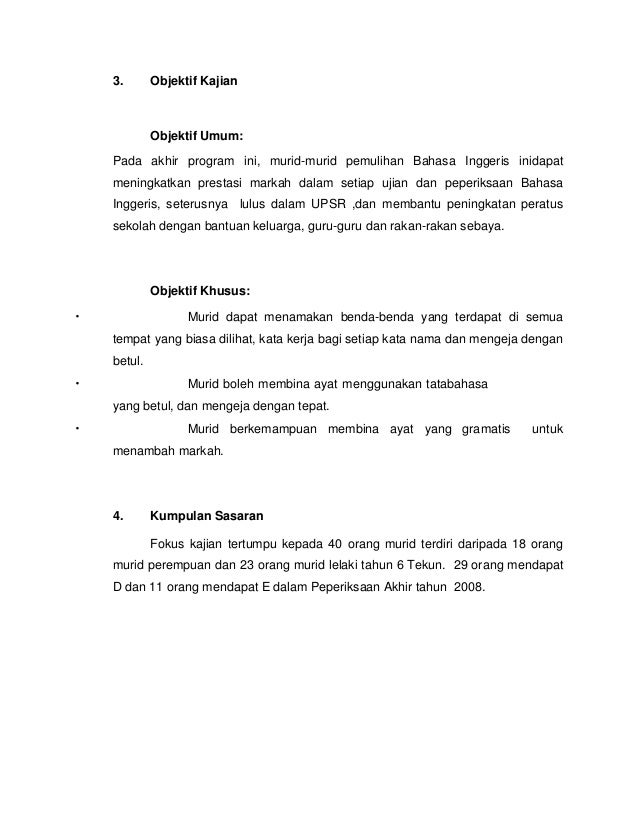 3. Objektif Kajian

Objektif Umum:

Pada akhir program ini, murid-murid pemulihan Bahasa Inggeris inidapat meningkatkan prestasi markah dalam setiap ujian dan peperiksaan Bahasa Inggeris, seterusnya lulus dalam UPSR ,dan membantu peningkatan peratus sekolah dengan bantuan keluarga, guru-guru dan rakan-rakan sebaya.

Objektif Khusus:

• Murid dapat menamakan benda-benda yang terdapat di semua tempat yang biasa dilihat, kata kerja bagi setiap kata nama dan mengeja dengan betul.

• Murid boleh membina ayat menggunakan tatabahasa yang betul, dan mengeja dengan tepat.

• Murid berkemampuan membina ayat yang gramatis untuk menambah markah.

4. Kumpulan Sasaran

Fokus kajian tertumpu kepada 40 orang murid terdiri daripada 18 orang murid perempuan dan 23 orang murid lelaki tahun 6 Tekun. 29 orang mendapat D dan 11 orang mendapat E dalam Peperiksaan Akhir tahun 2008.